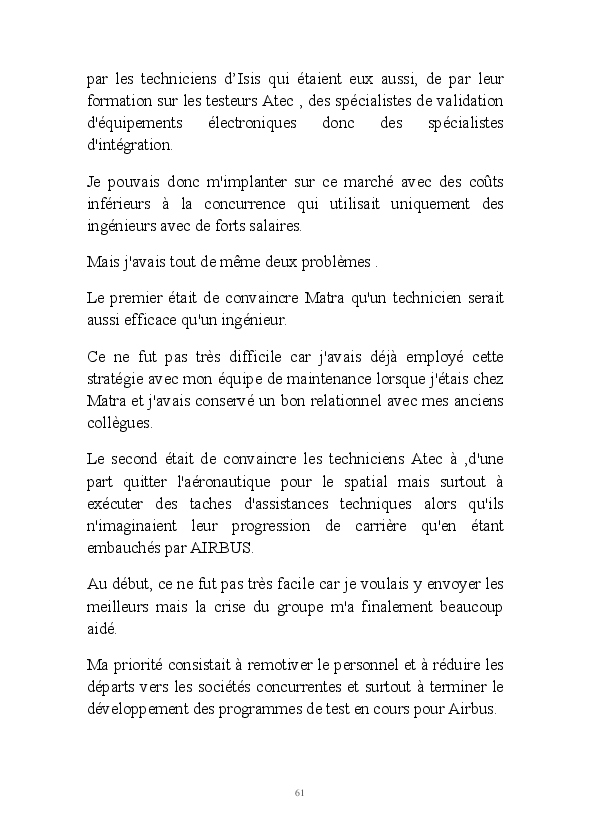 par les techniciens d'Isis qui étaient eux aussi, de par leur formation sur les testeurs Atec , des spécialistes de validation d'équipements électroniques donc des spécialistes d'intégration.

Je pouvais donc m'implanter sur ce marché avec des coûts inférieurs à la concurrence qui utilisait uniquement des ingénieurs avec de forts salaires.

Mais j'avais tout de même deux problèmes .

Le premier était de convaincre Matra qu'un technicien serait aussi efficace qu'un ingénieur.

Ce ne fut pas très difficile car j'avais déjà employé cette stratégie avec mon équipe de maintenance lorsque j'étais chez Matra et j'avais conservé un bon relationnel avec mes anciens collègues.

Le second était de convaincre les techniciens Atec à ,d'une part quitter l'aéronautique pour le spatial mais surtout à exécuter des taches d'assistances techniques alors qu'ils n'imaginaient leur progression de carrière qu'en étant embauchés par AIRBUS.

Au début, ce ne fut pas très facile car je voulais y envoyer les meilleurs mais la crise du groupe m'a finalement beaucoup aidé.

Ma priorité consistait à remotiver le personnel et à réduire les départs vers les sociétés concurrentes et surtout à terminer le développement des programmes de test en cours pour Airbus.

61